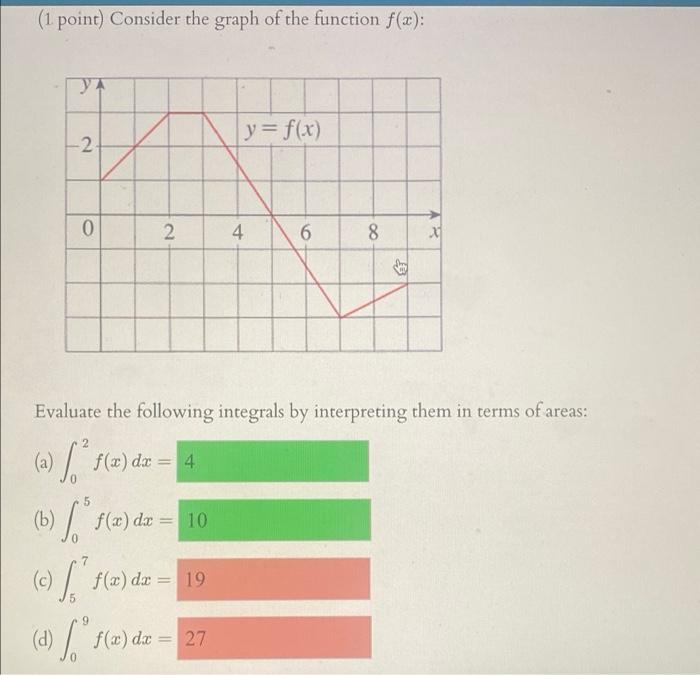 (1 point) Consider the graph of the function $f(x)$:

y
2
$y = f(x)$
0
2
4
6
8
x

Evaluate the following integrals by interpreting them in terms of areas:

(a) $\int_0^2 f(x)\,dx =$ 4

(b) $\int_0^5 f(x)\,dx =$ 10

(c) $\int_5^7 f(x)\,dx =$ 19

(d) $\int_0^9 f(x)\,dx =$ 27